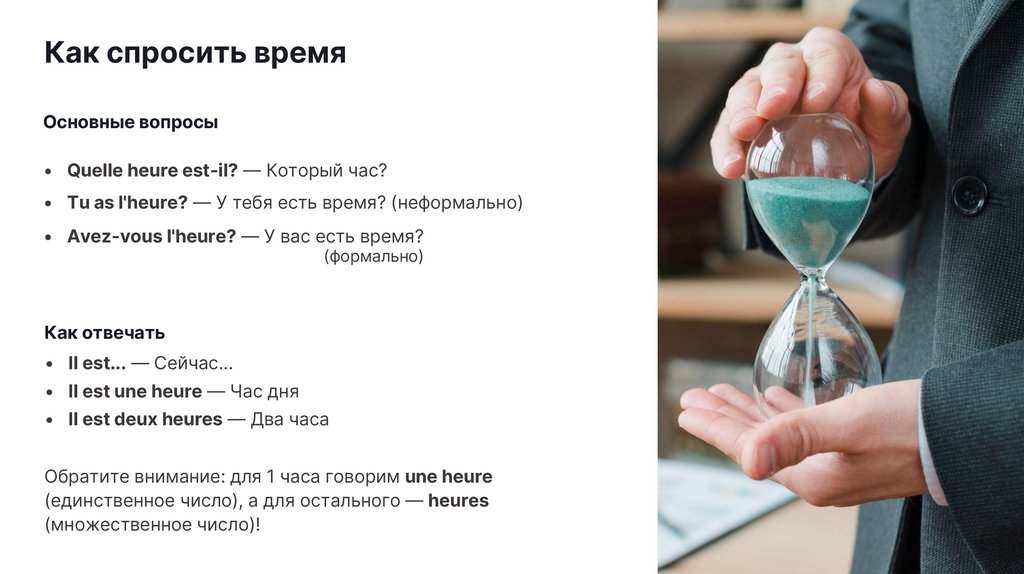 Как спросить время

Основные вопросы

• Quelle heure est-il? — Который час?
• Tu as l'heure? — У тебя есть время? (неформально)
• Avez-vous l'heure? — У вас есть время? (формально)

Как отвечать

• Il est... — Сейчас...
• Il est une heure — Час дня
• Il est deux heures — Два часа

Обратите внимание: для 1 часа говорим une heure (единственное число), а для остального — heures (множественное число)!